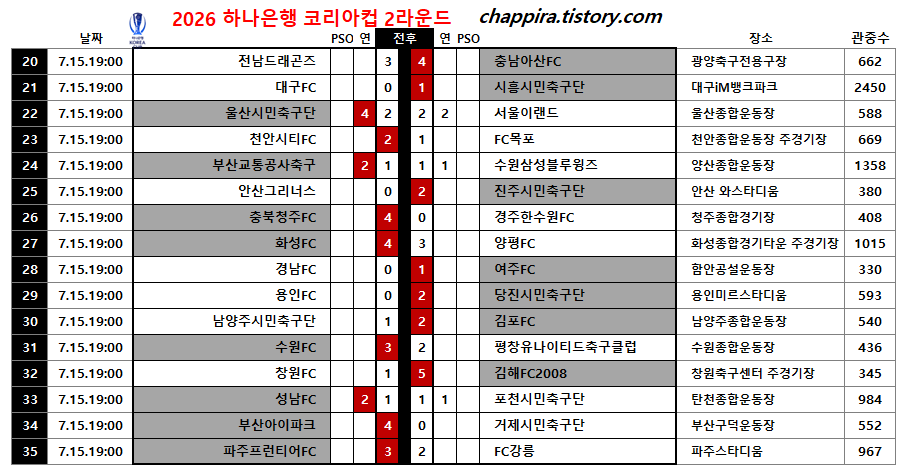 2026 하나은행 코리아컵 2라운드 chappira.tistory.com

|  | 날짜 |  | PSO | 연 | 전후 |  | 연 | PSO |  | 장소 | 관중수 |
|---|---|---|---|---|---|---|---|---|---|---|---|
| 20 | 7.15.19:00 | 전남드래곤즈 |  |  | 3 | 4 |  |  | 충남아산FC | 광양축구전용구장 | 662 |
| 21 | 7.15.19:00 | 대구FC |  |  | 0 | 1 |  |  | 시흥시민축구단 | 대구iM뱅크파크 | 2450 |
| 22 | 7.15.19:00 | 울산시민축구단 |  | 4 | 2 | 2 | 2 |  | 서울이랜드 | 울산종합운동장 | 588 |
| 23 | 7.15.19:00 | 천안시티FC |  |  | 2 | 1 |  |  | FC목포 | 천안종합운동장 주경기장 | 669 |
| 24 | 7.15.19:00 | 부산교통공사축구 |  | 2 | 1 | 1 | 1 |  | 수원삼성블루윙즈 | 양산종합운동장 | 1358 |
| 25 | 7.15.19:00 | 안산그리너스 |  |  | 0 | 2 |  |  | 진주시민축구단 | 안산 와스타디움 | 380 |
| 26 | 7.15.19:00 | 충북청주FC |  |  | 4 | 0 |  |  | 경주한수원FC | 청주종합경기장 | 408 |
| 27 | 7.15.19:00 | 화성FC |  |  | 4 | 3 |  |  | 양평FC | 화성종합경기타운 주경기장 | 1015 |
| 28 | 7.15.19:00 | 경남FC |  |  | 0 | 1 |  |  | 여주FC | 함안공설운동장 | 330 |
| 29 | 7.15.19:00 | 용인FC |  |  | 0 | 2 |  |  | 당진시민축구단 | 용인미르스타디움 | 593 |
| 30 | 7.15.19:00 | 남양주시민축구단 |  |  | 1 | 2 |  |  | 김포FC | 남양주종합운동장 | 540 |
| 31 | 7.15.19:00 | 수원FC |  |  | 3 | 2 |  |  | 평창유나이티드축구클럽 | 수원종합운동장 | 436 |
| 32 | 7.15.19:00 | 창원FC |  |  | 1 | 5 |  |  | 김해FC2008 | 창원축구센터 주경기장 | 345 |
| 33 | 7.15.19:00 | 성남FC |  | 2 | 1 | 1 | 1 |  | 포천시민축구단 | 탄천종합운동장 | 984 |
| 34 | 7.15.19:00 | 부산아이파크 |  |  | 4 | 0 |  |  | 거제시민축구단 | 부산구덕운동장 | 552 |
| 35 | 7.15.19:00 | 파주프런티어FC |  |  | 3 | 2 |  |  | FC강릉 | 파주스타디움 | 967 |